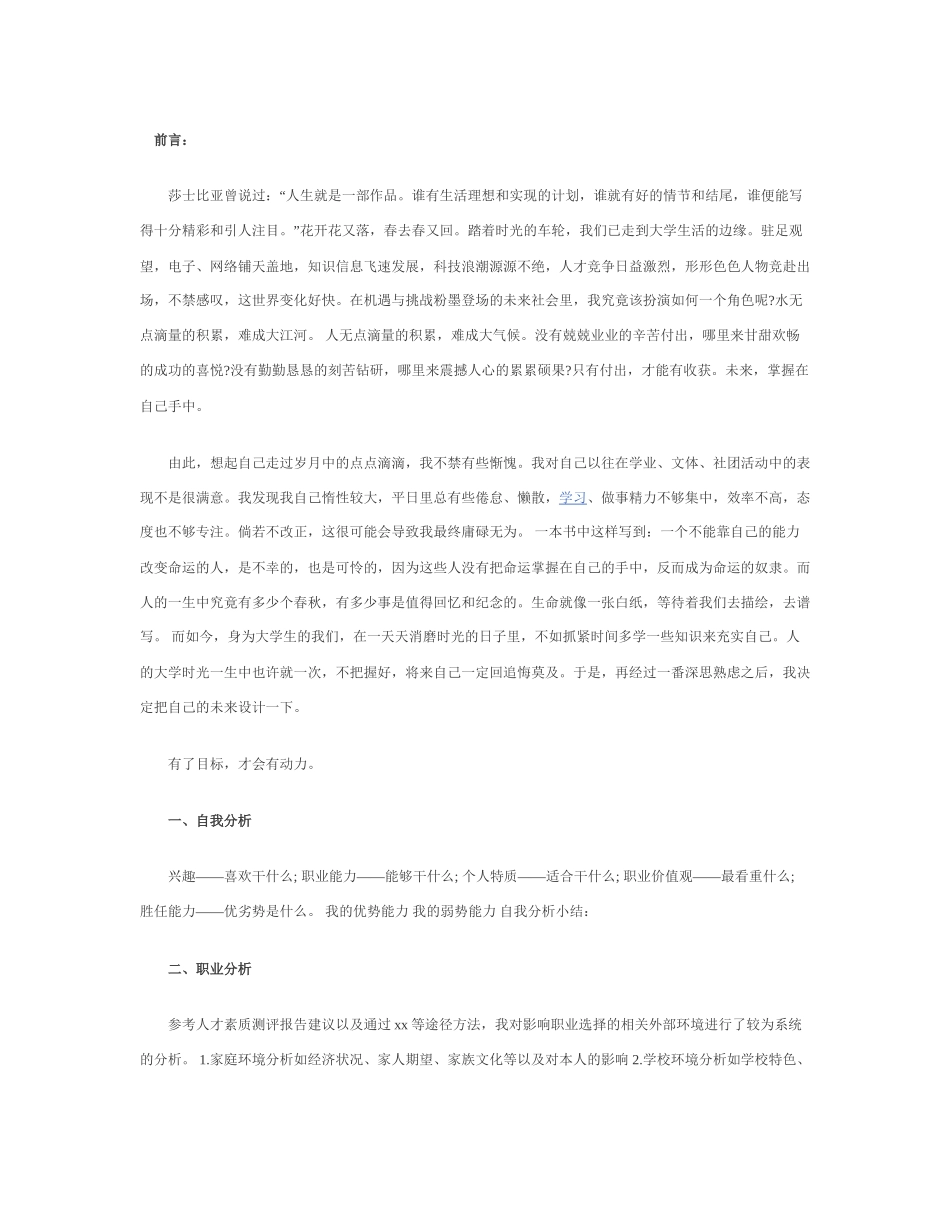 前言：

莎士比亚曾说过：“人生就是一部作品。谁有生活理想和实现的计划，谁就有好的情节和结尾，谁便能写得十分精彩和引人注目。”花开花又落，春去春又回。踏着时光的车轮，我们已走到大学生活的边缘。驻足观望，电子、网络铺天盖地，知识信息飞速发展，科技浪潮源源不绝，人才竞争日益激烈，形形色色人物竞赴出场，不禁感叹，这世界变化好快。在机遇与挑战粉墨登场的未来社会里，我究竟该扮演如何一个角色呢?水无点滴量的积累，难成大江河。 人无点滴量的积累，难成大气候。没有兢兢业业的辛苦付出，哪里来甘甜欢畅的成功的喜悦?没有勤勤恳恳的刻苦钻研，哪里来震撼人心的累累硕果?只有付出，才能有收获。未来，掌握在自己手中。

由此，想起自己走过岁月中的点点滴滴，我不禁有些惭愧。我对自己以往在学业、文体、社团活动中的表现不是很满意。我发现我自己惰性较大，平日里总有些倦怠、懒散，学习、做事精力不够集中，效率不高，态度也不够专注。倘若不改正，这很可能会导致我最终庸碌无为。 一本书中这样写到：一个不能靠自己的能力改变命运的人，是不幸的，也是可怜的，因为这些人没有把命运掌握在自己的手中，反而成为命运的奴隶。而人的一生中究竟有多少个春秋，有多少事是值得回忆和纪念的。生命就像一张白纸，等待着我们去描绘，去谱写。 而如今，身为大学生的我们，在一天天消磨时光的日子里，不如抓紧时间多学一些知识来充实自己。人的大学时光一生中也许就一次，不把握好，将来自己一定回追悔莫及。于是，再经过一番深思熟虑之后，我决定把自己的未来设计一下。

有了目标，才会有动力。

一、自我分析

兴趣——喜欢干什么; 职业能力——能够干什么; 个人特质——适合干什么; 职业价值观——最看重什么; 胜任能力——优劣势是什么。 我的优势能力 我的弱势能力 自我分析小结：

二、职业分析

参考人才素质测评报告建议以及通过 xx 等途径方法，我对影响职业选择的相关外部环境进行了较为系统的分析。 1.家庭环境分析如经济状况、家人期望、家族文化等以及对本人的影响 2.学校环境分析如学校特色、